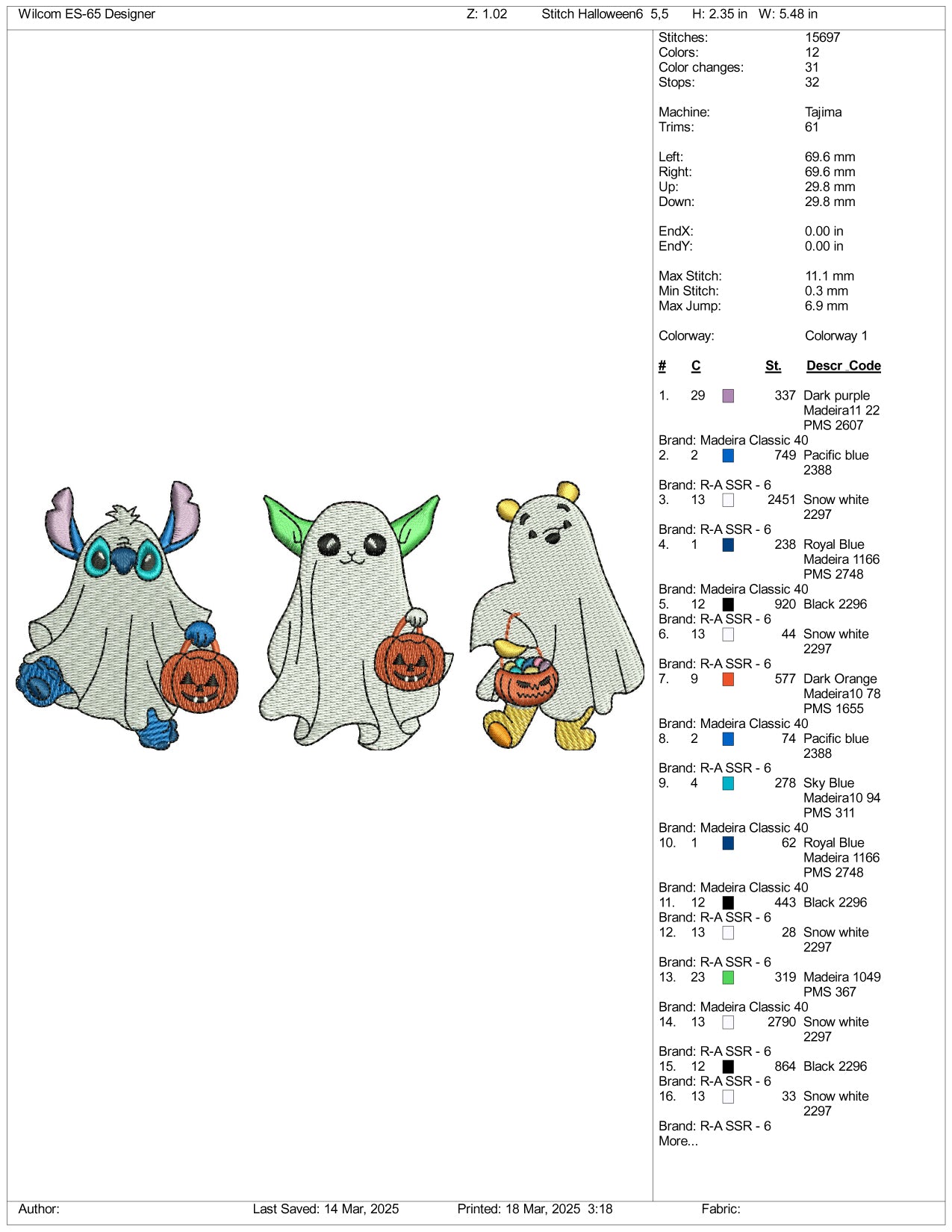 Wilcom ES-65 Designer Z: 1.02 Stitch Halloween6 5,5 H: 2.35 in W: 5.48 in

Stitches: 15697
Colors: 12
Color changes: 31
Stops: 32

Machine: Tajima
Trims: 61

Left: 69.6 mm
Right: 69.6 mm
Up: 29.8 mm
Down: 29.8 mm

EndX: 0.00 in
EndY: 0.00 in

Max Stitch: 11.1 mm
Min Stitch: 0.3 mm
Max Jump: 6.9 mm

Colorway: Colorway 1

# C St. Descr Code

1. 29 337 Dark purple
Madeira11 22
PMS 2607
Brand: Madeira Classic 40
2. 2 749 Pacific blue
2388
Brand: R-A SSR - 6
3. 13 2451 Snow white
2297
Brand: R-A SSR - 6
4. 1 238 Royal Blue
Madeira 1166
PMS 2748
Brand: Madeira Classic 40
5. 12 920 Black 2296
Brand: R-A SSR - 6
6. 13 44 Snow white
2297
Brand: R-A SSR - 6
7. 9 577 Dark Orange
Madeira10 78
PMS 1655
Brand: Madeira Classic 40
8. 2 74 Pacific blue
2388
Brand: R-A SSR - 6
9. 4 278 Sky Blue
Madeira10 94
PMS 311
Brand: Madeira Classic 40
10. 1 62 Royal Blue
Madeira 1166
PMS 2748
Brand: Madeira Classic 40
11. 12 443 Black 2296
Brand: R-A SSR - 6
12. 13 28 Snow white
2297
Brand: R-A SSR - 6
13. 23 319 Madeira 1049
PMS 367
Brand: Madeira Classic 40
14. 13 2790 Snow white
2297
Brand: R-A SSR - 6
15. 12 864 Black 2296
Brand: R-A SSR - 6
16. 13 33 Snow white
2297
Brand: R-A SSR - 6
More...

Author: Last Saved: 14 Mar, 2025 Printed: 18 Mar, 2025 3:18 Fabric: